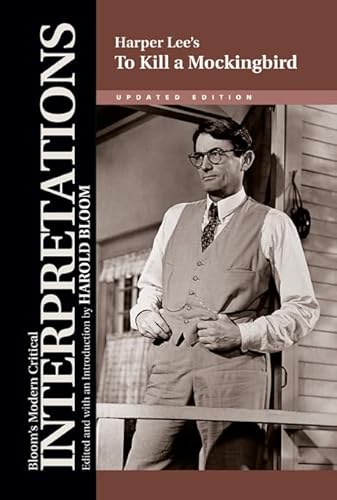 Bloom's Modern Critical
INTERPRETATIONS
Edited and with an Introduction by HAROLD BLOOM

Harper Lee's
To Kill a Mockingbird

UPDATED EDITION